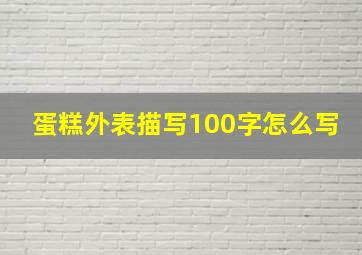 蛋糕外表描写100字怎么写